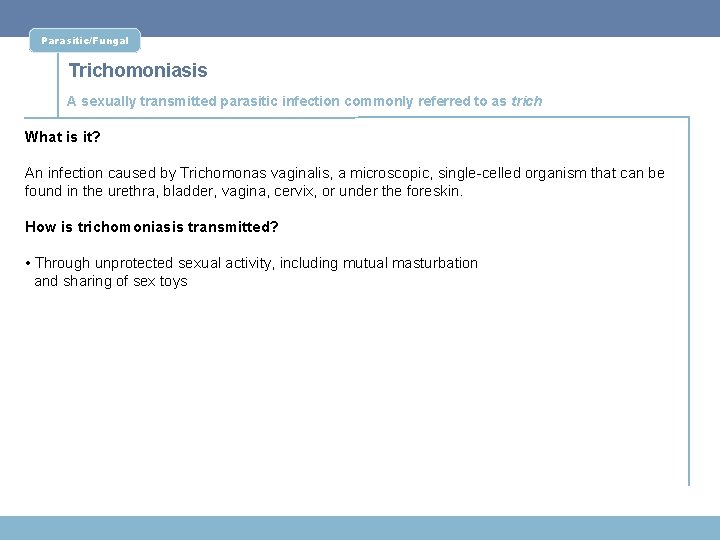 Parasitic/Fungal

Trichomoniasis

A sexually transmitted parasitic infection commonly referred to as trich

What is it?

An infection caused by Trichomonas vaginalis, a microscopic, single-celled organism that can be found in the urethra, bladder, vagina, cervix, or under the foreskin.

How is trichomoniasis transmitted?

• Through unprotected sexual activity, including mutual masturbation and sharing of sex toys